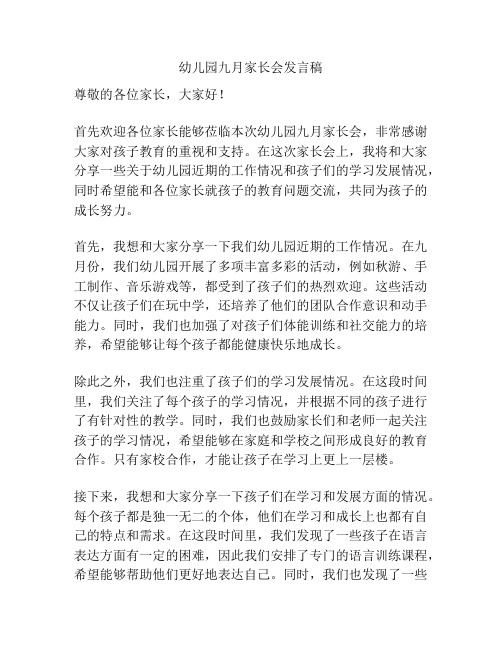 幼儿园九月家长会发言稿

尊敬的各位家长，大家好！

首先欢迎各位家长能够莅临本次幼儿园九月家长会，非常感谢大家对孩子教育的重视和支持。在这次家长会上，我将和大家分享一些关于幼儿园近期的工作情况和孩子们的学习发展情况，同时希望能和各位家长就孩子的教育问题交流，共同为孩子的成长努力。

首先，我想和大家分享一下我们幼儿园近期的工作情况。在九月份，我们幼儿园开展了多项丰富多彩的活动，例如秋游、手工制作、音乐游戏等，都受到了孩子们的热烈欢迎。这些活动不仅让孩子们在玩中学，还培养了他们的团队合作意识和动手能力。同时，我们也加强了对孩子们体能训练和社交能力的培养，希望能够让每个孩子都能健康快乐地成长。

除此之外，我们也注重了孩子们的学习发展情况。在这段时间里，我们关注了每个孩子的学习情况，并根据不同的孩子进行了有针对性的教学。同时，我们也鼓励家长们和老师一起关注孩子的学习情况，希望能够在家庭和学校之间形成良好的教育合作。只有家校合作，才能让孩子在学习上更上一层楼。

接下来，我想和大家分享一下孩子们在学习和发展方面的情况。每个孩子都是独一无二的个体，他们在学习和成长上也都有自己的特点和需求。在这段时间里，我们发现了一些孩子在语言表达方面有一定的困难，因此我们安排了专门的语言训练课程，希望能够帮助他们更好地表达自己。同时，我们也发现了一些